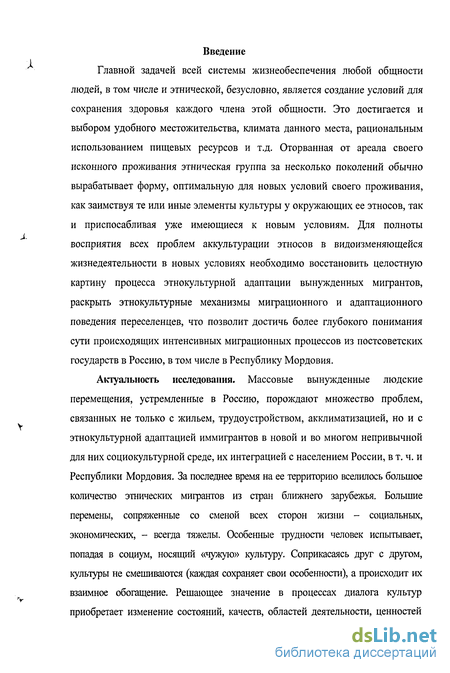 Введение

Главной задачей всей системы жизнеобеспечения любой общности людей, в том числе и этнической, безусловно, является создание условий для сохранения здоровья каждого члена этой общности. Это достигается и выбором удобного местожительства, климата данного места, рациональным использованием пищевых ресурсов и т.д. Оторванная от ареала своего исконного проживания этническая группа за несколько поколений обычно вырабатывает форму, оптимальную для новых условий своего проживания, как заимствуя те или иные элементы культуры у окружающих ее этносов, так и приспосабливая уже имеющиеся к новым условиям. Для полноты восприятия всех проблем аккультурации этносов в видоизменяющейся жизнедеятельности в новых условиях необходимо восстановить целостную картину процесса этнокультурной адаптации вынужденных мигрантов, раскрыть этнокультурные механизмы миграционного и адаптационного поведения переселенцев, что позволит достичь более глубокого понимания сути происходящих интенсивных миграционных процессов из постсоветских государств в Россию, в том числе в Республику Мордовия.

Актуальность исследования. Массовые вынужденные людские перемещения, устремленные в Россию, порождают множество проблем, связанных не только с жильем, трудоустройством, акклиматизацией, но и с этнокультурной адаптацией иммигрантов в новой и во многом непривычной для них социокультурной среде, их интеграцией с населением России, в т. ч. и Республики Мордовия. За последнее время на ее территорию вселилось большое количество этнических мигрантов из стран ближнего зарубежья. Большие перемены, сопряженные со сменой всех сторон жизни – социальных, экономических, – всегда тяжелы. Особенные трудности человек испытывает, попадая в социум, носящий «чужую» культуру. Соприкасаясь друг с другом, культуры не смешиваются (каждая сохраняет свои особенности), а происходит их взаимное обогащение. Решающее значение в процессах диалога культур приобретает изменение состояний, качеств, областей деятельности, ценностей

dsLib.net
библиотека диссертаций